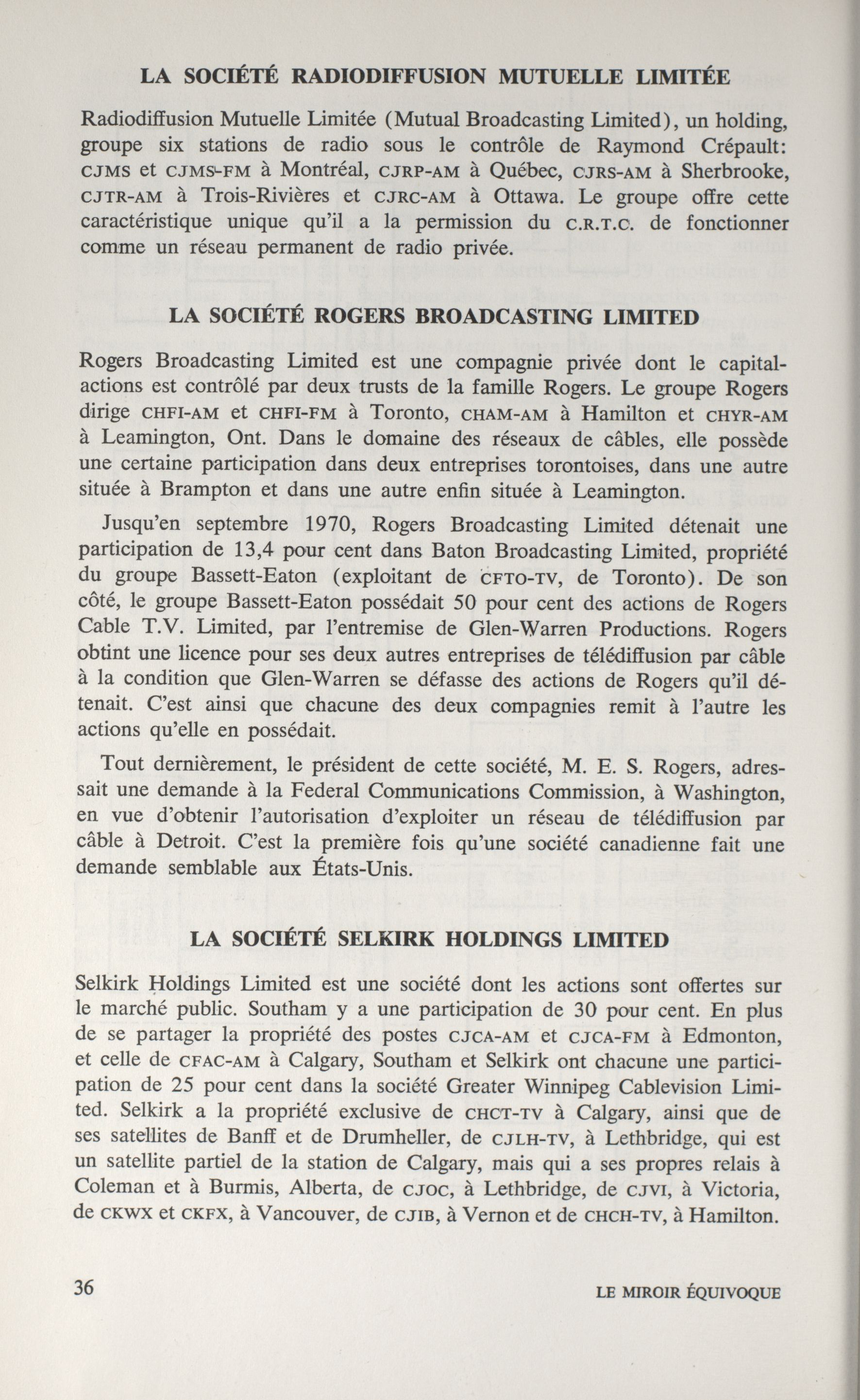 LA SOCIÉTÉ RADIODIFFUSION MUTUELLE LIMITÉE

Radiodiffusion Mutuelle Limitée (Mutual Broadcasting Limited), un holding, groupe six stations de radio sous le contrôle de Raymond Crépault: CJMS et CJMS-FM à Montréal, CJRP-AM à Québec, CJRS-AM à Sherbrooke, CJTR-AM à Trois-Rivières et CJRC-AM à Ottawa. Le groupe offre cette caractéristique unique qu'il a la permission du C.R.T.C. de fonctionner comme un réseau permanent de radio privée.

LA SOCIÉTÉ ROGERS BROADCASTING LIMITED

Rogers Broadcasting Limited est une compagnie privée dont le capital-actions est contrôlé par deux trusts de la famille Rogers. Le groupe Rogers dirige CHFI-AM et CHFI-FM à Toronto, CHAM-AM à Hamilton et CHYR-AM à Leamington, Ont. Dans le domaine des réseaux de câbles, elle possède une certaine participation dans deux entreprises torontoises, dans une autre située à Brampton et dans une autre enfin située à Leamington.

Jusqu'en septembre 1970, Rogers Broadcasting Limited détenait une participation de 13,4 pour cent dans Baton Broadcasting Limited, propriété du groupe Bassett-Eaton (exploitant de CFTO-TV, de Toronto). De son côté, le groupe Bassett-Eaton possédait 50 pour cent des actions de Rogers Cable T.V. Limited, par l'entremise de Glen-Warren Productions. Rogers obtint une licence pour ses deux autres entreprises de télédiffusion par câble à la condition que Glen-Warren se défasse des actions de Rogers qu'il détenait. C'est ainsi que chacune des deux compagnies remit à l'autre les actions qu'elle en possédait.

Tout dernièrement, le président de cette société, M. E. S. Rogers, adressait une demande à la Federal Communications Commission, à Washington, en vue d'obtenir l'autorisation d'exploiter un réseau de télédiffusion par câble à Detroit. C'est la première fois qu'une société canadienne fait une demande semblable aux États-Unis.

LA SOCIÉTÉ SELKIRK HOLDINGS LIMITED

Selkirk Holdings Limited est une société dont les actions sont offertes sur le marché public. Southam y a une participation de 30 pour cent. En plus de se partager la propriété des postes CJCA-AM et CJCA-FM à Edmonton, et celle de CFAC-AM à Calgary, Southam et Selkirk ont chacune une participation de 25 pour cent dans la société Greater Winnipeg Cablevision Limited. Selkirk a la propriété exclusive de CHCT-TV à Calgary, ainsi que de ses satellites de Banff et de Drumheller, de CJLH-TV, à Lethbridge, qui est un satellite partiel de la station de Calgary, mais qui a ses propres relais à Coleman et à Burmis, Alberta, de CJOC, à Lethbridge, de CJVI, à Victoria, de CKWX et CKFX, à Vancouver, de CJIB, à Vernon et de CHCH-TV, à Hamilton.

36

LE MIROIR ÉQUIVOQUE